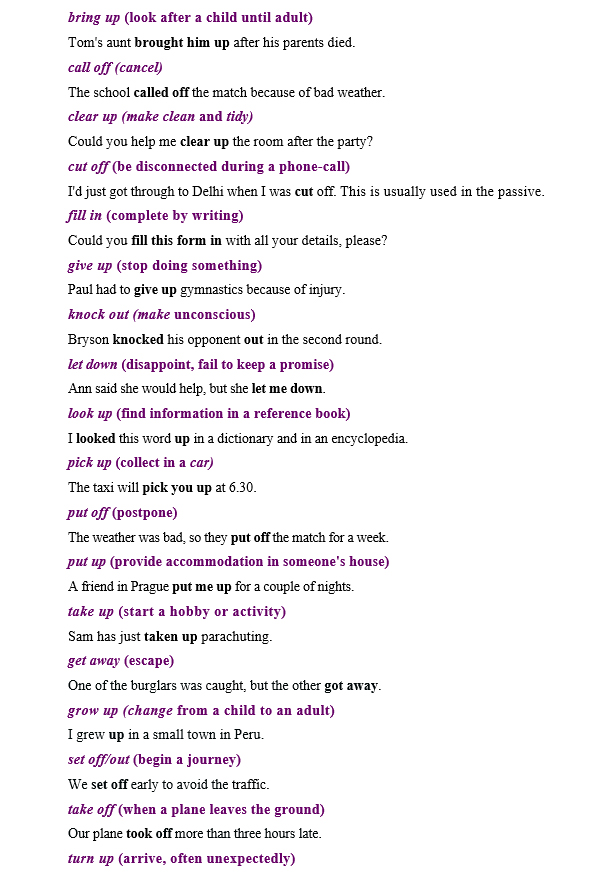 bring up (look after a child until adult)

Tom's aunt brought him up after his parents died.

call off (cancel)

The school called off the match because of bad weather.

clear up (make clean and tidy)

Could you help me clear up the room after the party?

cut off (be disconnected during a phone-call)

I'd just got through to Delhi when I was cut off. This is usually used in the passive.

fill in (complete by writing)

Could you fill this form in with all your details, please?

give up (stop doing something)

Paul had to give up gymnastics because of injury.

knock out (make unconscious)

Bryson knocked his opponent out in the second round.

let down (disappoint, fail to keep a promise)

Ann said she would help, but she let me down.

look up (find information in a reference book)

I looked this word up in a dictionary and in an encyclopedia.

pick up (collect in a car)

The taxi will pick you up at 6.30.

put off (postpone)

The weather was bad, so they put off the match for a week.

put up (provide accommodation in someone's house)

A friend in Prague put me up for a couple of nights.

take up (start a hobby or activity)

Sam has just taken up parachuting.

get away (escape)

One of the burglars was caught, but the other got away.

grow up (change from a child to an adult)

I grew up in a small town in Peru.

set off/out (begin a journey)

We set off early to avoid the traffic.

take off (when a plane leaves the ground)

Our plane took off more than three hours late.

turn up (arrive, often unexpectedly)